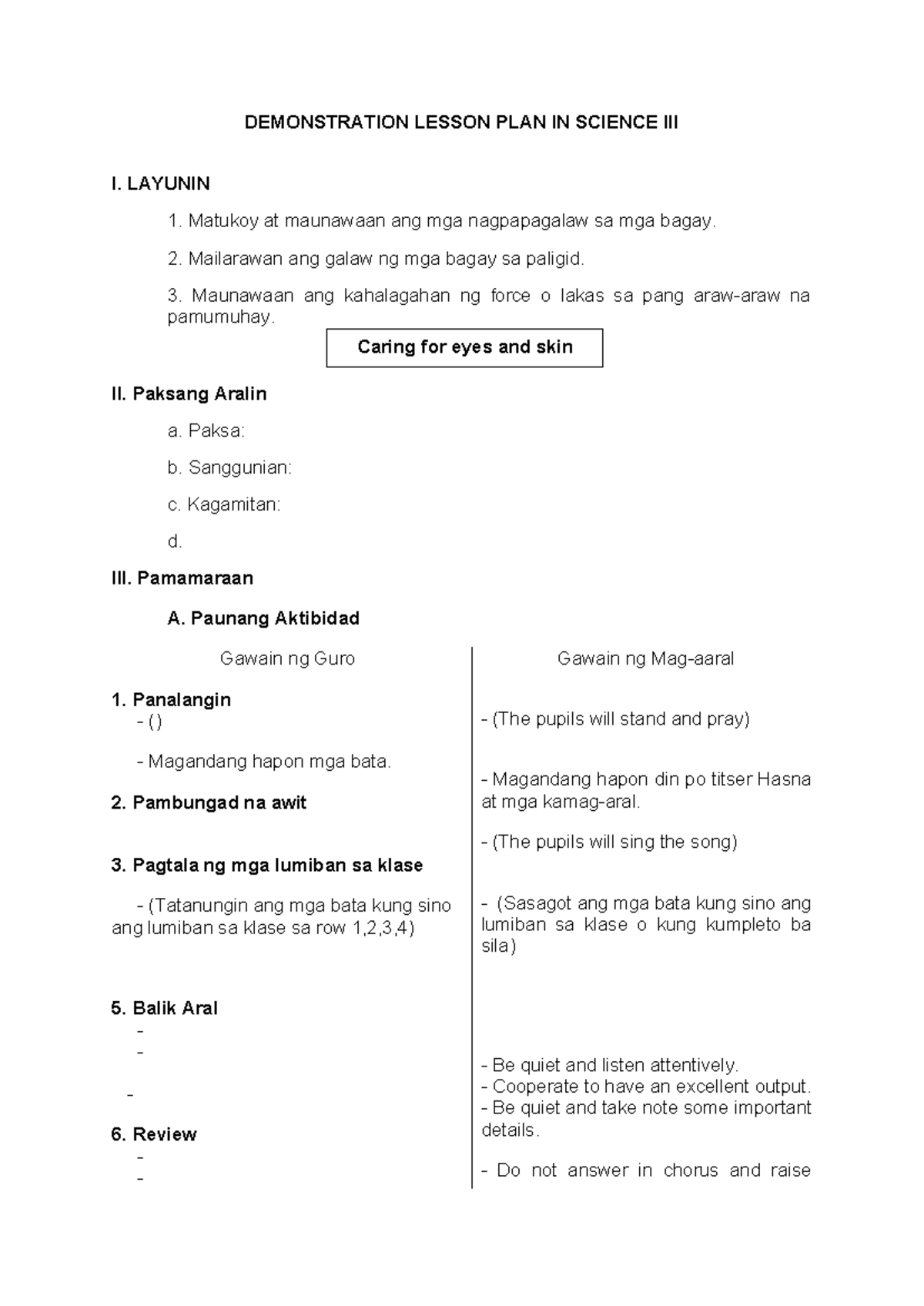 DEMONSTRATION LESSON PLAN IN SCIENCE III

I. LAYUNIN

1. Matukoy at maunawaan ang mga nagpapagalaw sa mga bagay.

2. Mailarawan ang galaw ng mga bagay sa paligid.

3. Maunawaan ang kahalagahan ng force o lakas sa pang araw-araw na pamumuhay.

Caring for eyes and skin

II. Paksang Aralin

a. Paksa:

b. Sanggunian:

c. Kagamitan:

d.

III. Pamamaraan

A. Paunang Aktibidad

Gawain ng Guro

1. Panalangin
- ()

- Magandang hapon mga bata.

2. Pambungad na awit

3. Pagtala ng mga lumiban sa klase

- (Tatanungin ang mga bata kung sino ang lumiban sa klase sa row 1,2,3,4)

5. Balik Aral
-
-

-

6. Review
-
-

Gawain ng Mag-aaral

- (The pupils will stand and pray)

- Magandang hapon din po titser Hasna at mga kamag-aral.

- (The pupils will sing the song)

- (Sasagot ang mga bata kung sino ang lumiban sa klase o kung kumpleto ba sila)

- Be quiet and listen attentively.
- Cooperate to have an excellent output.
- Be quiet and take note some important details.

- Do not answer in chorus and raise